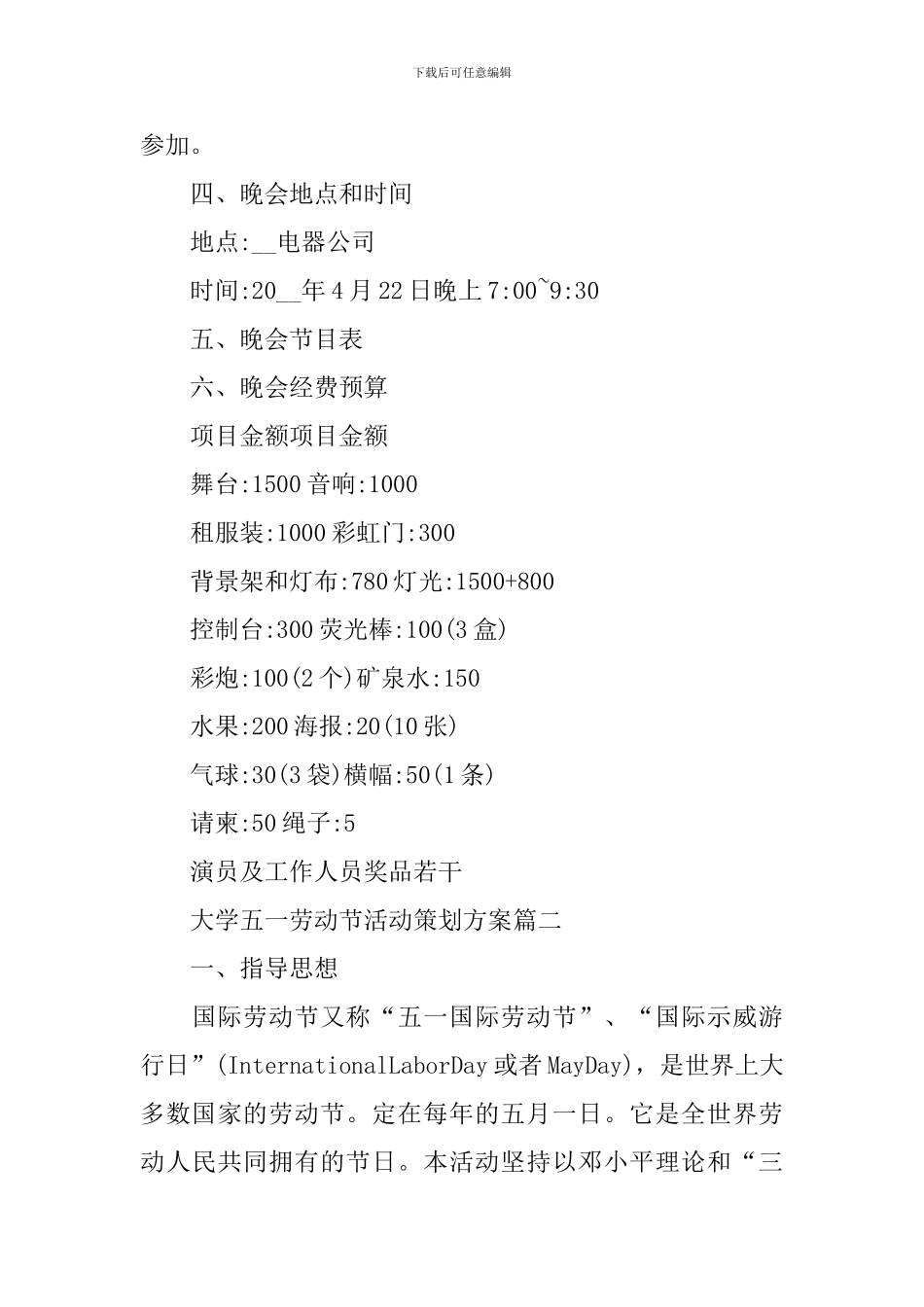 下载后可任意编辑

参加。

四、晚会地点和时间

地点:__电器公司

时间:20__年4月22日晚上7:00~9:30

五、晚会节目表

六、晚会经费预算

项目金额项目金额

舞台:1500音响:1000

租服装:1000彩虹门:300

背景架和灯布:780灯光:1500+800

控制台:300荧光棒:100(3盒)

彩炮:100(2个)矿泉水:150

水果:200海报:20(10张)

气球:30(3袋)横幅:50(1条)

请柬:50绳子:5

演员及工作人员奖品若干

大学五一劳动节活动策划方案篇二

一、指导思想

国际劳动节又称“五一国际劳动节”、“国际示威游行日”(InternationalLaborDay或者MayDay)，是世界上大多数国家的劳动节。定在每年的五月一日。它是全世界劳动人民共同拥有的节日。本活动坚持以邓小平理论和“三